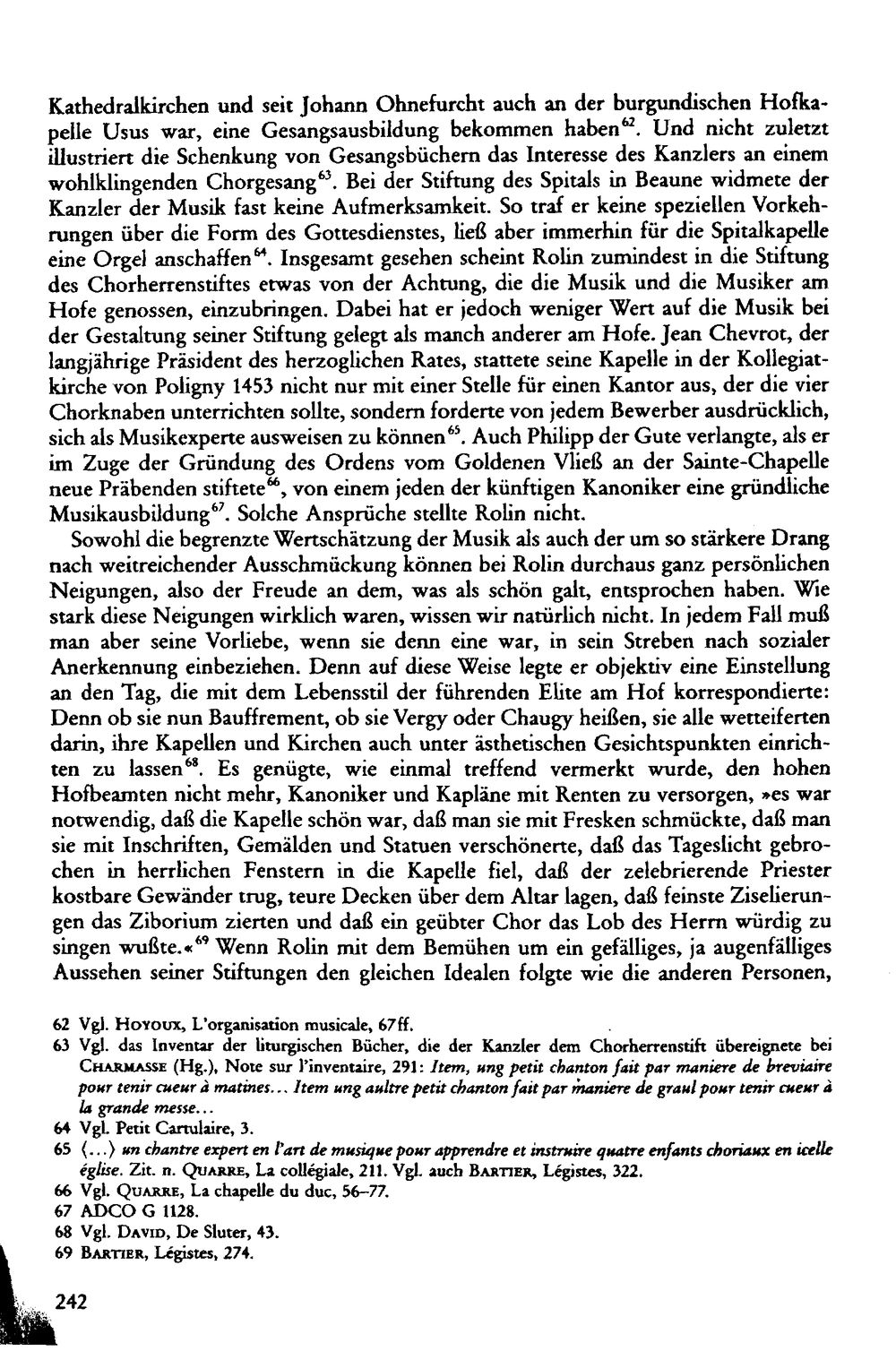 Kathedralkirchen und seit Johann Ohnefurcht auch an der burgundischen Hofkapelle Usus war, eine Gesangsausbildung bekommen haben$^{62}$. Und nicht zuletzt illustriert die Schenkung von Gesangsbüchern das Interesse des Kanzlers an einem wohlklingenden Chorgesang$^{63}$. Bei der Stiftung des Spitals in Beaune widmete der Kanzler der Musik fast keine Aufmerksamkeit. So traf er keine speziellen Vorkehrungen über die Form des Gottesdienstes, ließ aber immerhin für die Spitalkapelle eine Orgel anschaffen$^{64}$. Insgesamt gesehen scheint Rolin zumindest in die Stiftung des Chorherrenstiftes etwas von der Achtung, die die Musik und die Musiker am Hofe genossen, einzubringen. Dabei hat er jedoch weniger Wert auf die Musik bei der Gestaltung seiner Stiftung gelegt als manch anderer am Hofe. Jean Chevrot, der langjährige Präsident des herzoglichen Rates, stattete seine Kapelle in der Kollegiatkirche von Poligny 1453 nicht nur mit einer Stelle für einen Kantor aus, der die vier Chorknaben unterrichten sollte, sondern forderte von jedem Bewerber ausdrücklich, sich als Musikexperte ausweisen zu können$^{65}$. Auch Philipp der Gute verlangte, als er im Zuge der Gründung des Ordens vom Goldenen Vließ an der Sainte-Chapelle neue Präbenden stiftete$^{66}$, von einem jeden der künftigen Kanoniker eine gründliche Musikausbildung$^{67}$. Solche Ansprüche stellte Rolin nicht.

Sowohl die begrenzte Wertschätzung der Musik als auch der um so stärkere Drang nach weitreichender Ausschmückung können bei Rolin durchaus ganz persönlichen Neigungen, also der Freude an dem, was als schön galt, entsprochen haben. Wie stark diese Neigungen wirklich waren, wissen wir natürlich nicht. In jedem Fall muß man aber seine Vorliebe, wenn sie denn eine war, in sein Streben nach sozialer Anerkennung einbeziehen. Denn auf diese Weise legte er objektiv eine Einstellung an den Tag, die mit dem Lebensstil der führenden Elite am Hof korrespondierte: Denn ob sie nun Bauffrement, ob sie Vergy oder Chaugy heißen, sie alle wetteiferten darin, ihre Kapellen und Kirchen auch unter ästhetischen Gesichtspunkten einrichten zu lassen$^{68}$. Es genügte, wie einmal treffend vermerkt wurde, den hohen Hofbeamten nicht mehr, Kanoniker und Kapläne mit Renten zu versorgen, »es war notwendig, daß die Kapelle schön war, daß man sie mit Fresken schmückte, daß man sie mit Inschriften, Gemälden und Statuen verschönerte, daß das Tageslicht gebrochen in herrlichen Fenstern in die Kapelle fiel, daß der zelebrierende Priester kostbare Gewänder trug, teure Decken über dem Altar lagen, daß feinste Ziselierungen das Ziborium zierten und daß ein geübter Chor das Lob des Herrn würdig zu singen wußte.«$^{69}$ Wenn Rolin mit dem Bemühen um ein gefälliges, ja augenfälliges Aussehen seiner Stiftungen den gleichen Idealen folgte wie die anderen Personen,

62 Vgl. Hoyoux, L'organisation musicale, 67ff.

63 Vgl. das Inventar der liturgischen Bücher, die der Kanzler dem Chorherrenstift übereignete bei Charmasse (Hg.), Note sur l'inventaire, 291: Item, ung petit chanton fait par maniere de breviaire pour tenir cueur à matines... Item ung aultre petit chanton fait par maniere de graul pour tenir cueur à la grande messe...

64 Vgl. Petit Cartulaire, 3.

65 (...) un chantre expert en l'art de musique pour apprendre et instruire quatre enfants choriaux en icelle église. Zit. n. Quarre, La collégiale, 211. Vgl. auch Bartier, Légistes, 322.

66 Vgl. Quarre, La chapelle du duc, 56–77.

67 ADCO G 1128.

68 Vgl. David, De Sluter, 43.

69 Bartier, Légistes, 274.

242